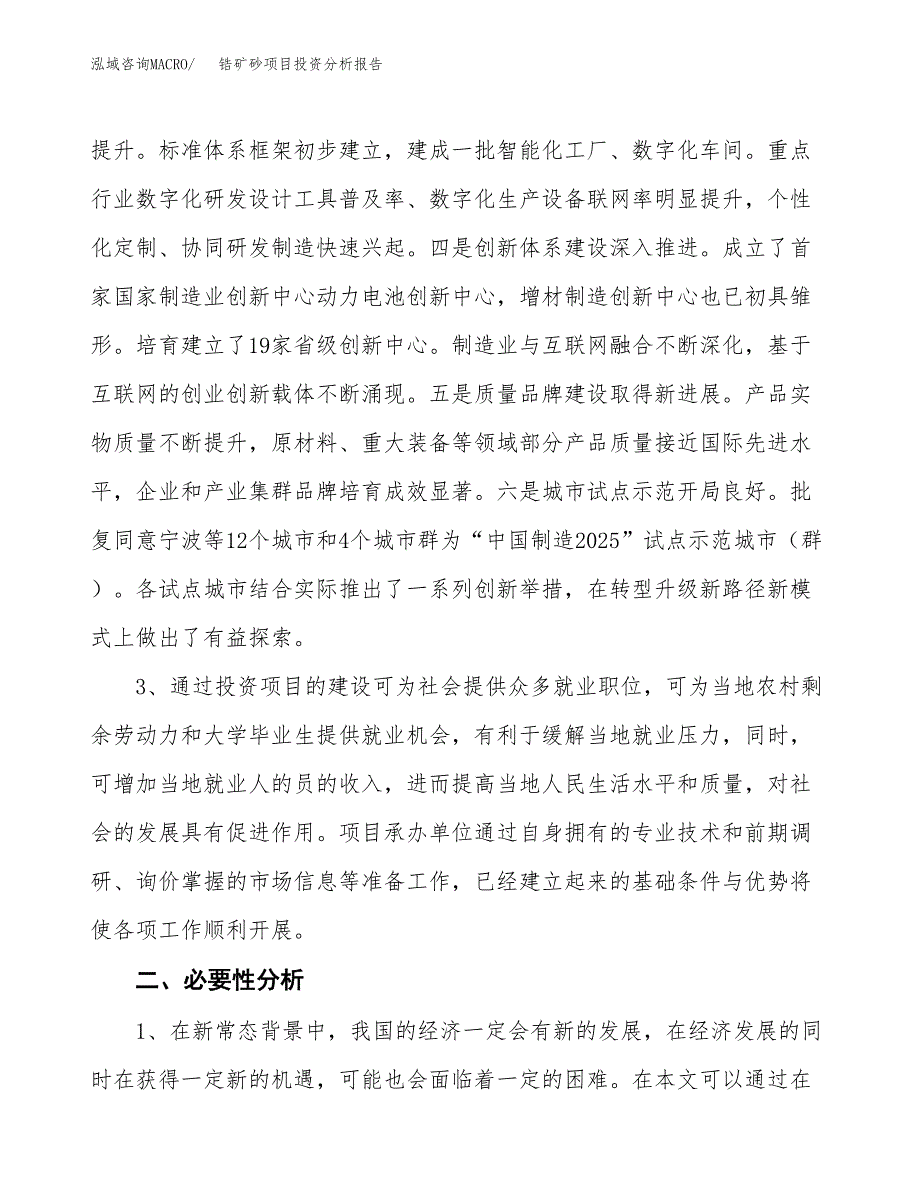 泓域咨询MACRO/　　锆矿砂项目投资分析报告

提升。标准体系框架初步建立，建成一批智能化工厂、数字化车间。重点行业数字化研发设计工具普及率、数字化生产设备联网率明显提升，个性化定制、协同研发制造快速兴起。四是创新体系建设深入推进。成立了首家国家制造业创新中心动力电池创新中心，增材制造创新中心也已初具雏形。培育建立了19家省级创新中心。制造业与互联网融合不断深化，基于互联网的创业创新载体不断涌现。五是质量品牌建设取得新进展。产品实物质量不断提升，原材料、重大装备等领域部分产品质量接近国际先进水平，企业和产业集群品牌培育成效显著。六是城市试点示范开局良好。批复同意宁波等12个城市和4个城市群为“中国制造2025”试点示范城市（群）。各试点城市结合实际推出了一系列创新举措，在转型升级新路径新模式上做出了有益探索。

3、通过投资项目的建设可为社会提供众多就业职位，可为当地农村剩余劳动力和大学毕业生提供就业机会，有利于缓解当地就业压力，同时，可增加当地就业人的员的收入，进而提高当地人民生活水平和质量，对社会的发展具有促进作用。项目承办单位通过自身拥有的专业技术和前期调研、询价掌握的市场信息等准备工作，已经建立起来的基础条件与优势将使各项工作顺利开展。

二、必要性分析

1、在新常态背景中，我国的经济一定会有新的发展，在经济发展的同时在获得一定新的机遇，可能也会面临着一定的困难。在本文可以通过在